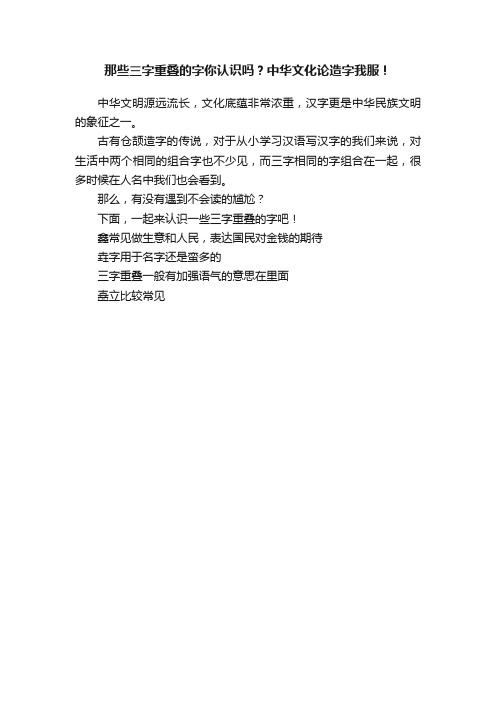 那些三字重叠的字你认识吗？中华文化论造字我服！

中华文明源远流长，文化底蕴非常浓重，汉字更是中华民族文明的象征之一。

古有仓颉造字的传说，对于从小学习汉语写汉字的我们来说，对生活中两个相同的组合字也不少见，而三字相同的字组合在一起，很多时候在人名中我们也会看到。

那么，有没有遇到不会读的尴尬？

下面，一起来认识一些三字重叠的字吧！

鑫常见做生意和人民，表达国民对金钱的期待

垚字用于名字还是蛮多的

三字重叠一般有加强语气的意思在里面

矗立比较常见